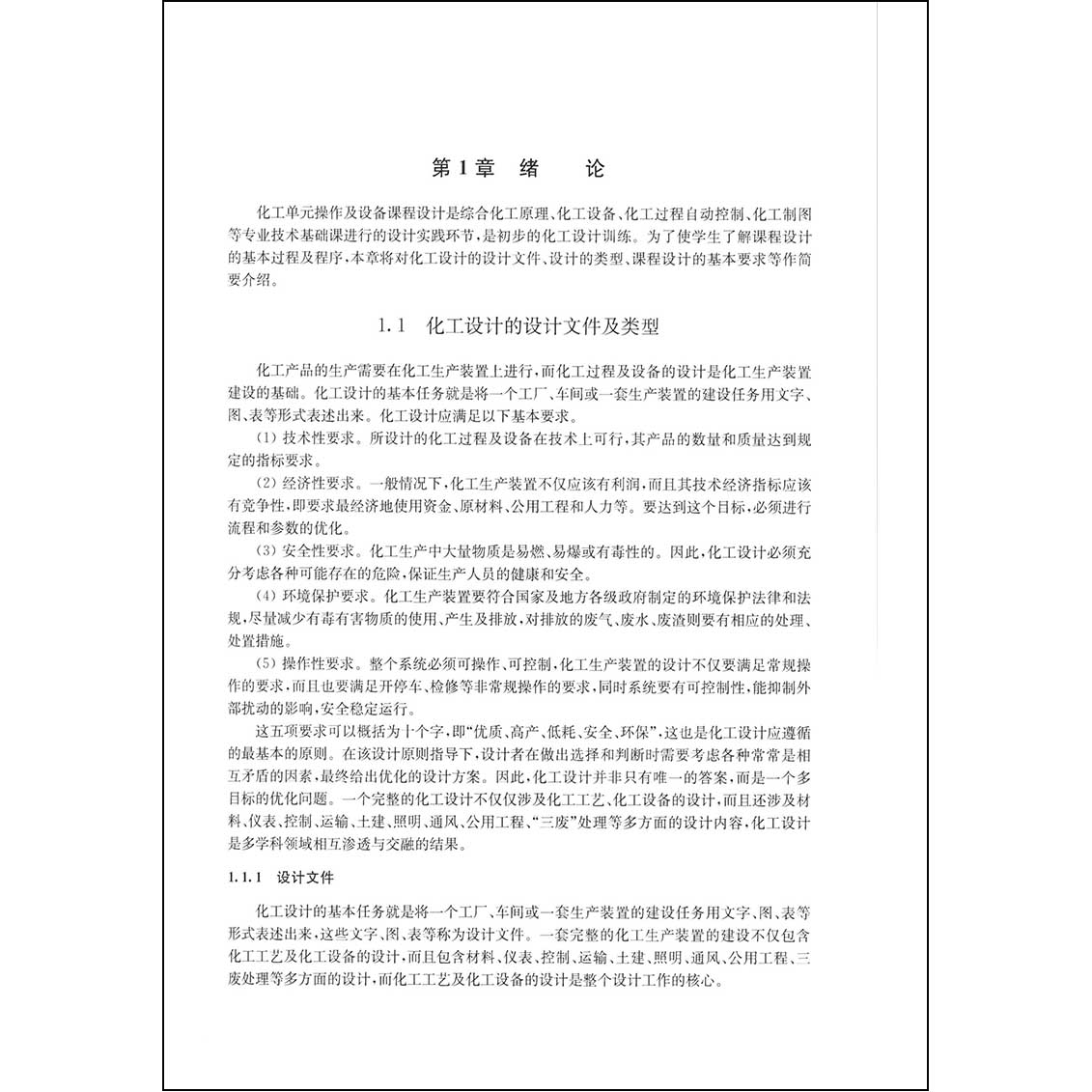 第1章　绪　　论

化工单元操作及设备课程设计是综合化工原理、化工设备、化工过程自动控制、化工制图等专业技术基础课进行的设计实践环节，是初步的化工设计训练。为了使学生了解课程设计的基本过程及程序，本章将对化工设计的设计文件、设计的类型、课程设计的基本要求等作简要介绍。

1.1　化工设计的设计文件及类型

化工产品的生产需要在化工生产装置上进行，而化工过程及设备的设计是化工生产装置建设的基础。化工设计的基本任务就是将一个工厂、车间或一套生产装置的建设任务用文字、图、表等形式表述出来。化工设计应满足以下基本要求。

(1) 技术性要求。所设计的化工过程及设备在技术上可行，其产品的数量和质量达到规定的指标要求。

(2) 经济性要求。一般情况下，化工生产装置不仅应该有利润，而且其技术经济指标应该有竞争性，即要求最经济地使用资金、原材料、公用工程和人力等。要达到这个目标，必须进行流程和参数的优化。

(3) 安全性要求。化工生产中大量物质是易燃、易爆或有毒性的。因此，化工设计必须充分考虑各种可能存在的危险，保证生产人员的健康和安全。

(4) 环境保护要求。化工生产装置要符合国家及地方各级政府制定的环境保护法律和法规，尽量减少有毒有害物质的使用、产生及排放，对排放的废气、废水、废渣则要有相应的处理、处置措施。

(5) 操作性要求。整个系统必须可操作、可控制，化工生产装置的设计不仅要满足常规操作的要求，而且也要满足开停车、检修等非常规操作的要求，同时系统要有可控制性，能抑制外部扰动的影响，安全稳定运行。

这五项要求可以概括为十个字，即“优质、高产、低耗、安全、环保”，这也是化工设计应遵循的最基本的原则。在该设计原则指导下，设计者在做出选择和判断时需要考虑各种常常是相互矛盾的因素，最终给出优化的设计方案。因此，化工设计并非只有唯一的答案，而是一个多目标的优化问题。一个完整的化工设计不仅仅涉及化工工艺、化工设备的设计，而且还涉及材料、仪表、控制、运输、土建、照明、通风、公用工程、“三废”处理等多方面的设计内容，化工设计是多学科领域相互渗透与交融的结果。

1.1.1　设计文件

化工设计的基本任务就是将一个工厂、车间或一套生产装置的建设任务用文字、图、表等形式表述出来，这些文字、图、表等称为设计文件。一套完整的化工生产装置的建设不仅包含化工工艺及化工设备的设计，而且包含材料、仪表、控制、运输、土建、照明、通风、公用工程、三废处理等多方面的设计，而化工工艺及化工设备的设计是整个设计工作的核心。